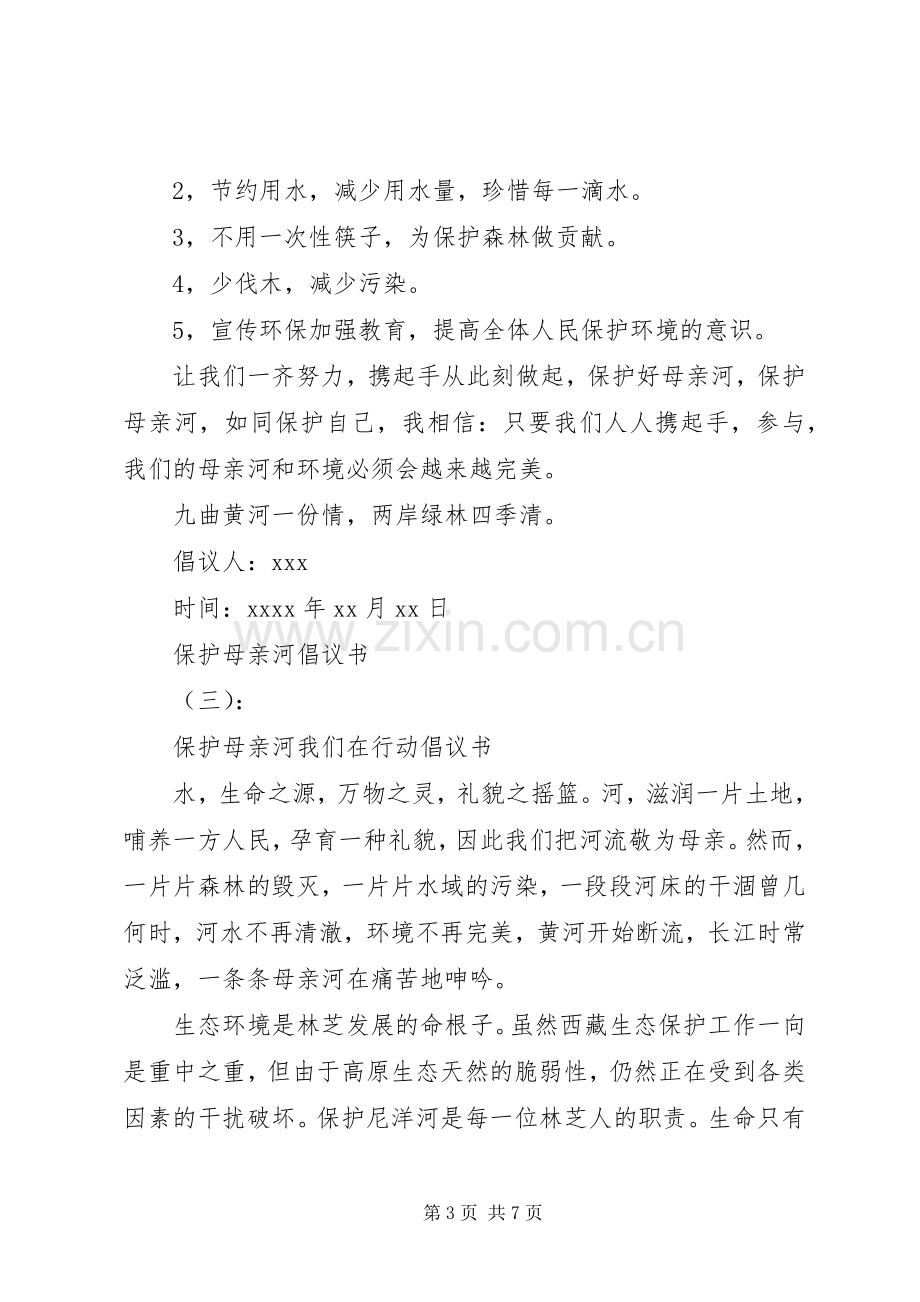 2，节约用水，减少用水量，珍惜每一滴水。

3，不用一次性筷子，为保护森林做贡献。

4，少伐木，减少污染。

5，宣传环保加强教育，提高全体人民保护环境的意识。

让我们一齐努力，携起手从此刻做起，保护好母亲河，保护母亲河，如同保护自己，我相信：只要我们人人携起手，参与，我们的母亲河和环境必须会越来越完美。

九曲黄河一份情，两岸绿林四季清。

倡议人：xxx

时间：xxxx年xx月xx日

保护母亲河倡议书

（三）：

保护母亲河我们在行动倡议书

水，生命之源，万物之灵，礼貌之摇篮。河，滋润一片土地，哺养一方人民，孕育一种礼貌，因此我们把河流敬为母亲。然而，一片片森林的毁灭，一片片水域的污染，一段段河床的干涸曾几何时，河水不再清澈，环境不再完美，黄河开始断流，长江时常泛滥，一条条母亲河在痛苦地呻吟。

生态环境是林芝发展的命根子。虽然西藏生态保护工作一向是重中之重，但由于高原生态天然的脆弱性，仍然正在受到各类因素的干扰破坏。保护尼洋河是每一位林芝人的职责。生命只有

第3页 共7页

www.zixin.com.cn